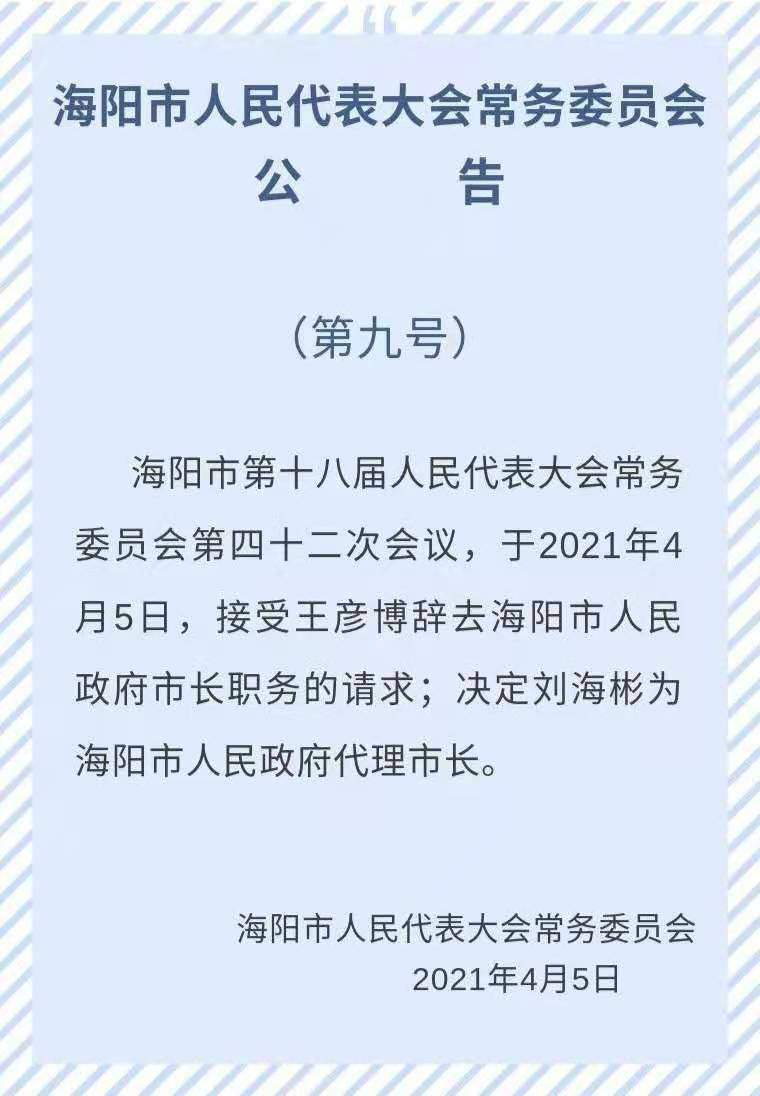 海阳市人民代表大会常务委员会
公　　告

（第九号）

海阳市第十八届人民代表大会常务委员会第四十二次会议，于2021年4月5日，接受王彦博辞去海阳市人民政府市长职务的请求；决定刘海彬为海阳市人民政府代理市长。

海阳市人民代表大会常务委员会
2021年4月5日